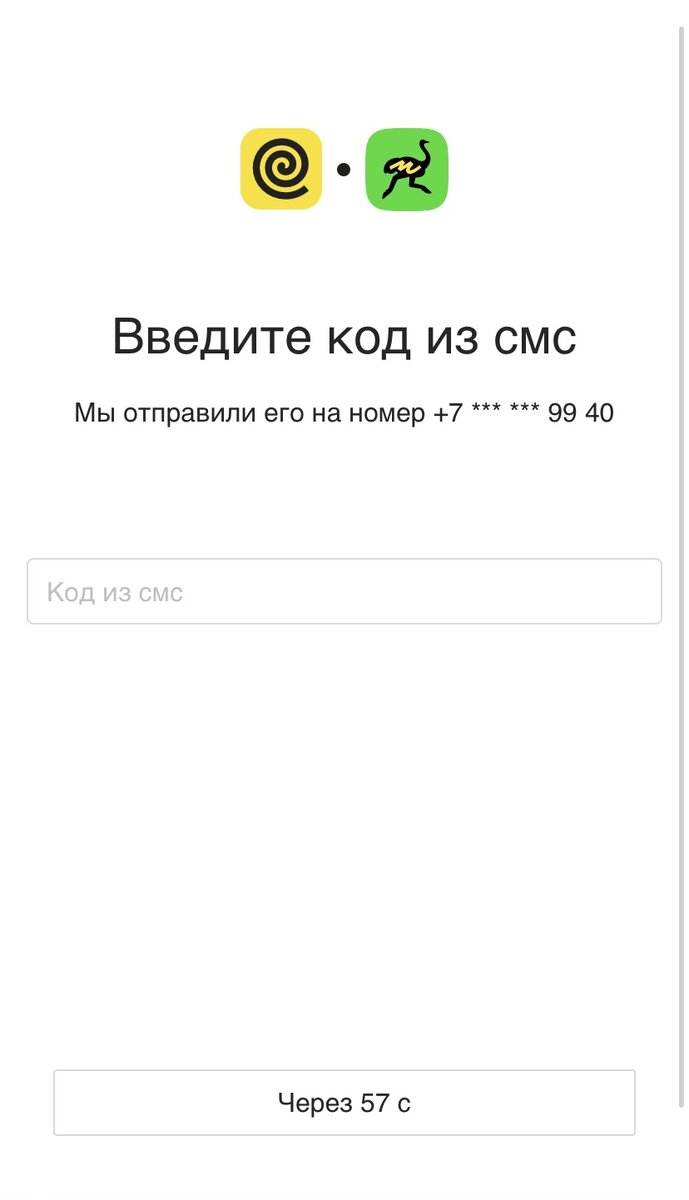 Введите код из смс

Мы отправили его на номер +7 *** *** 99 40

Код из смс

Через 57 с